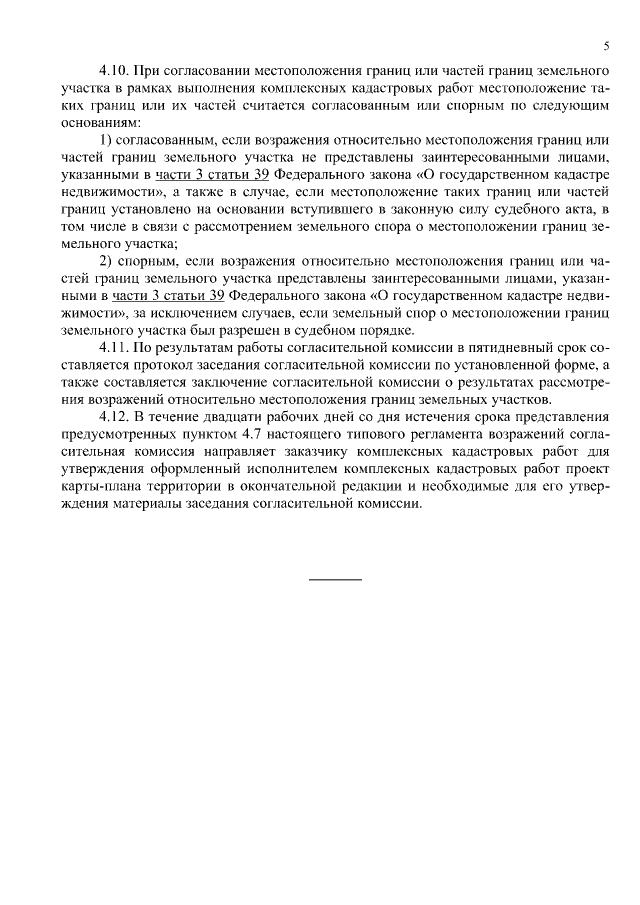 5

4.10. При согласовании местоположения границ или частей границ земельного участка в рамках выполнения комплексных кадастровых работ местоположение таких границ или их частей считается согласованным или спорным по следующим основаниям:

1) согласованным, если возражения относительно местоположения границ или частей границ земельного участка не представлены заинтересованными лицами, указанными в части 3 статьи 39 Федерального закона «О государственном кадастре недвижимости», а также в случае, если местоположение таких границ или частей границ установлено на основании вступившего в законную силу судебного акта, в том числе в связи с рассмотрением земельного спора о местоположении границ земельного участка;

2) спорным, если возражения относительно местоположения границ или частей границ земельного участка представлены заинтересованными лицами, указанными в части 3 статьи 39 Федерального закона «О государственном кадастре недвижимости», за исключением случаев, если земельный спор о местоположении границ земельного участка был разрешен в судебном порядке.

4.11. По результатам работы согласительной комиссии в пятидневный срок составляется протокол заседания согласительной комиссии по установленной форме, а также составляется заключение согласительной комиссии о результатах рассмотрения возражений относительно местоположения границ земельных участков.

4.12. В течение двадцати рабочих дней со дня истечения срока представления предусмотренных пунктом 4.7 настоящего типового регламента возражений согласительная комиссия направляет заказчику комплексных кадастровых работ для утверждения оформленный исполнителем комплексных кадастровых работ проект карты-плана территории в окончательной редакции и необходимые для его утверждения материалы заседания согласительной комиссии.